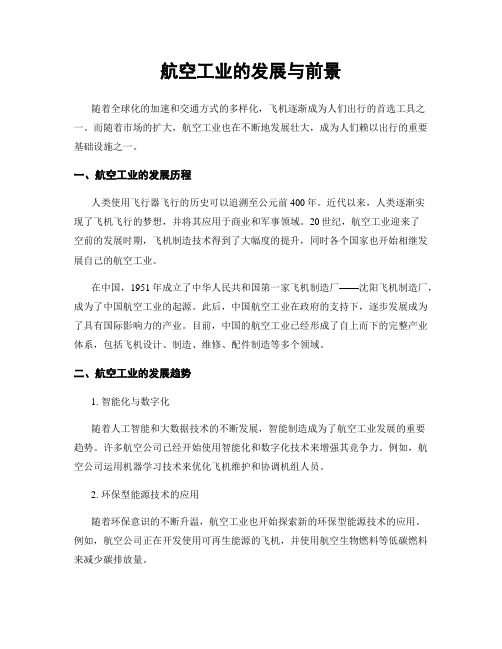 航空工业的发展与前景

随着全球化的加速和交通方式的多样化，飞机逐渐成为人们出行的首选工具之一。而随着市场的扩大，航空工业也在不断地发展壮大，成为人们赖以出行的重要基础设施之一。

一、航空工业的发展历程

人类使用飞行器飞行的历史可以追溯至公元前400年。近代以来，人类逐渐实现了飞机飞行的梦想，并将其应用于商业和军事领域。20世纪，航空工业迎来了空前的发展时期，飞机制造技术得到了大幅度的提升，同时各个国家也开始相继发展自己的航空工业。

在中国，1951年成立了中华人民共和国第一家飞机制造厂——沈阳飞机制造厂，成为了中国航空工业的起源。此后，中国航空工业在政府的支持下，逐步发展成为了具有国际影响力的产业。目前，中国的航空工业已经形成了自上而下的完整产业体系，包括飞机设计、制造、维修、配件制造等多个领域。

二、航空工业的发展趋势

1. 智能化与数字化

随着人工智能和大数据技术的不断发展，智能制造成为了航空工业发展的重要趋势。许多航空公司已经开始使用智能化和数字化技术来增强其竞争力。例如，航空公司运用机器学习技术来优化飞机维护和协调机组人员。

2. 环保型能源技术的应用

随着环保意识的不断升温，航空工业也开始探索新的环保型能源技术的应用。例如，航空公司正在开发使用可再生能源的飞机，并使用航空生物燃料等低碳燃料来减少碳排放量。